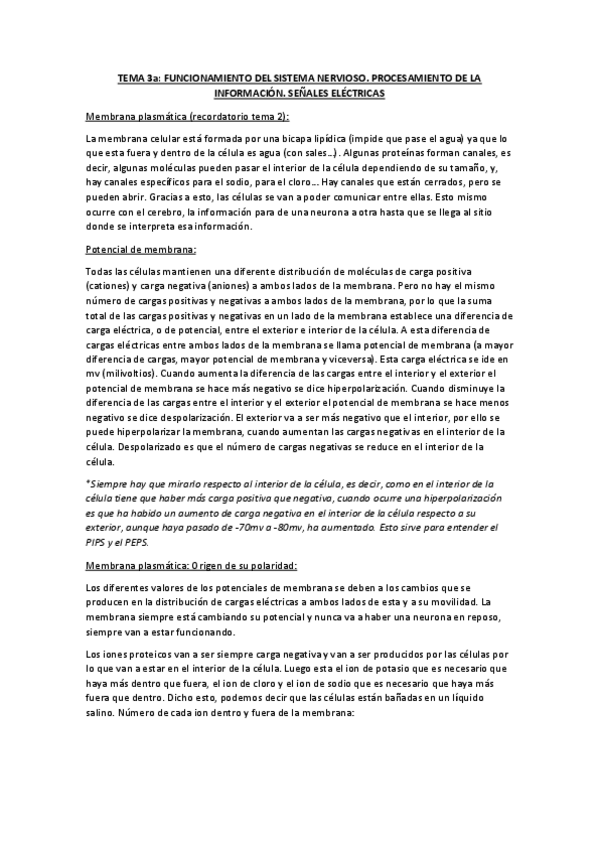 TEMA 3a: FUNCIONAMIENTO DEL SISTEMA NERVIOSO. PROCESAMIENTO DE LA INFORMACIÓN. SEÑALES ELÉCTRICAS

Membrana plasmática (recordatorio tema 2):

La membrana celular está formada por una bicapa lipídica (impide que pase el agua) ya que lo que esta fuera y dentro de la célula es agua (con sales…) . Algunas proteínas forman canales, es decir, algunas moléculas pueden pasar el interior de la célula dependiendo de su tamaño, y, hay canales específicos para el sodio, para el cloro… Hay canales que están cerrados, pero se pueden abrir. Gracias a esto, las células se van a poder comunicar entre ellas. Esto mismo ocurre con el cerebro, la información para de una neurona a otra hasta que se llega al sitio donde se interpreta esa información.

Potencial de membrana:

Todas las células mantienen una diferente distribución de moléculas de carga positiva (cationes) y carga negativa (aniones) a ambos lados de la membrana. Pero no hay el mismo número de cargas positivas y negativas a ambos lados de la membrana, por lo que la suma total de las cargas positivas y negativas en un lado de la membrana establece una diferencia de carga eléctrica, o de potencial, entre el exterior e interior de la célula. A esta diferencia de cargas eléctricas entre ambos lados de la membrana se llama potencial de membrana (a mayor diferencia de cargas, mayor potencial de membrana y viceversa). Esta carga eléctrica se ide en mv (milivoltios). Cuando aumenta la diferencia de las cargas entre el interior y el exterior el potencial de membrana se hace más negativo se dice hiperpolarización. Cuando disminuye la diferencia de las cargas entre el interior y el exterior el potencial de membrana se hace menos negativo se dice despolarización. El exterior va a ser más negativo que el interior, por ello se puede hiperpolarizar la membrana, cuando aumentan las cargas negativas en el interior de la célula. Despolarizado es que el número de cargas negativas se reduce en el interior de la célula.

*Siempre hay que mirarlo respecto al interior de la célula, es decir, como en el interior de la célula tiene que haber más carga positiva que negativa, cuando ocurre una hiperpolarización es que ha habido un aumento de carga negativa en el interior de la célula respecto a su exterior, aunque haya pasado de -70mv a -80mv, ha aumentado. Esto sirve para entender el PIPS y el PEPS.

Membrana plasmática: Origen de su polaridad:

Los diferentes valores de los potenciales de membrana se deben a los cambios que se producen en la distribución de cargas eléctricas a ambos lados de esta y a su movilidad. La membrana siempre está cambiando su potencial y nunca va a haber una neurona en reposo, siempre van a estar funcionando.

Los iones proteicos van a ser siempre carga negativa y van a ser producidos por las células por lo que van a estar en el interior de la célula. Luego esta el ion de potasio que es necesario que haya más dentro que fuera, el ion de cloro y el ion de sodio que es necesario que haya más fuera que dentro. Dicho esto, podemos decir que las células están bañadas en un líquido salino. Número de cada ion dentro y fuera de la membrana: